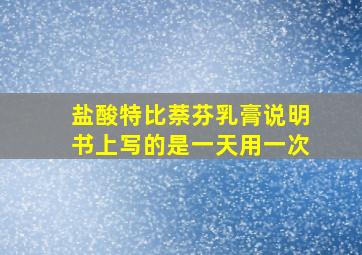 盐酸特比萘芬乳膏说明书上写的是一天用一次